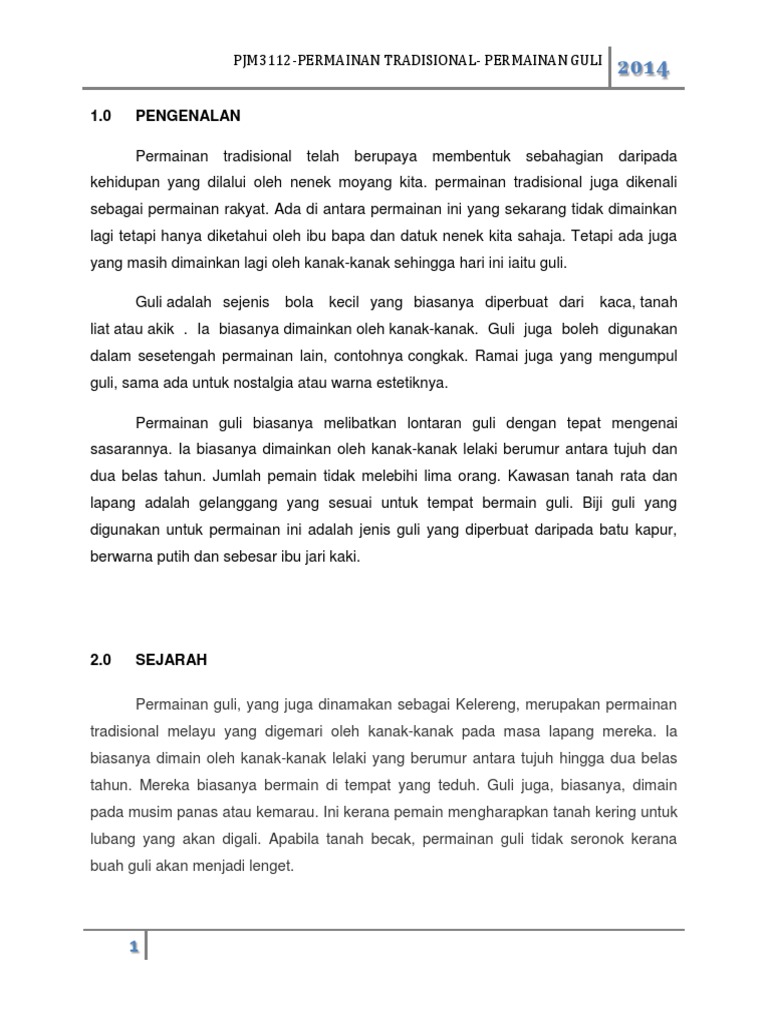 PJM3112-PERMAINAN TRADISIONAL- PERMAINAN GULI 2014

1.0 PENGENALAN

Permainan tradisional telah berupaya membentuk sebahagian daripada kehidupan yang dilalui oleh nenek moyang kita. permainan tradisional juga dikenali sebagai permainan rakyat. Ada di antara permainan ini yang sekarang tidak dimainkan lagi tetapi hanya diketahui oleh ibu bapa dan datuk nenek kita sahaja. Tetapi ada juga yang masih dimainkan lagi oleh kanak-kanak sehingga hari ini iaitu guli.

Guli adalah sejenis bola kecil yang biasanya diperbuat dari kaca, tanah liat atau akik . Ia biasanya dimainkan oleh kanak-kanak. Guli juga boleh digunakan dalam sesetengah permainan lain, contohnya congkak. Ramai juga yang mengumpul guli, sama ada untuk nostalgia atau warna estetiknya.

Permainan guli biasanya melibatkan lontaran guli dengan tepat mengenai sasarannya. Ia biasanya dimainkan oleh kanak-kanak lelaki berumur antara tujuh dan dua belas tahun. Jumlah pemain tidak melebihi lima orang. Kawasan tanah rata dan lapang adalah gelanggang yang sesuai untuk tempat bermain guli. Biji guli yang digunakan untuk permainan ini adalah jenis guli yang diperbuat daripada batu kapur, berwarna putih dan sebesar ibu jari kaki.

2.0 SEJARAH

Permainan guli, yang juga dinamakan sebagai Kelereng, merupakan permainan tradisional melayu yang digemari oleh kanak-kanak pada masa lapang mereka. Ia biasanya dimain oleh kanak-kanak lelaki yang berumur antara tujuh hingga dua belas tahun. Mereka biasanya bermain di tempat yang teduh. Guli juga, biasanya, dimain pada musim panas atau kemarau. Ini kerana pemain mengharapkan tanah kering untuk lubang yang akan digali. Apabila tanah becak, permainan guli tidak seronok kerana buah guli akan menjadi lenget.

1